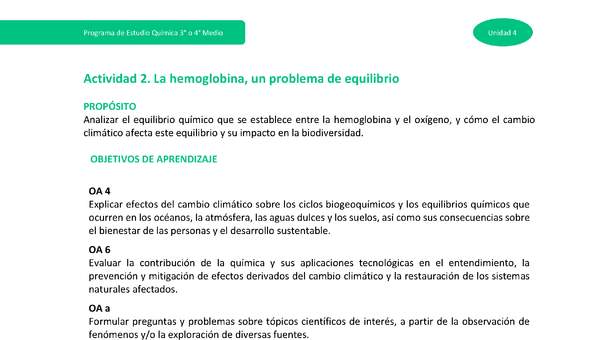 Programa de Estudio Química 3° o 4° Medio

Unidad 4

Actividad 2. La hemoglobina, un problema de equilibrio

PROPÓSITO
Analizar el equilibrio químico que se establece entre la hemoglobina y el oxígeno, y cómo el cambio climático afecta este equilibrio y su impacto en la biodiversidad.

OBJETIVOS DE APRENDIZAJE

OA 4
Explicar efectos del cambio climático sobre los ciclos biogeoquímicos y los equilibrios químicos que ocurren en los océanos, la atmósfera, las aguas dulces y los suelos, así como sus consecuencias sobre el bienestar de las personas y el desarrollo sustentable.

OA 6
Evaluar la contribución de la química y sus aplicaciones tecnológicas en el entendimiento, la prevención y mitigación de efectos derivados del cambio climático y la restauración de los sistemas naturales afectados.

OA a
Formular preguntas y problemas sobre tópicos científicos de interés, a partir de la observación de fenómenos y/o la exploración de diversas fuentes.